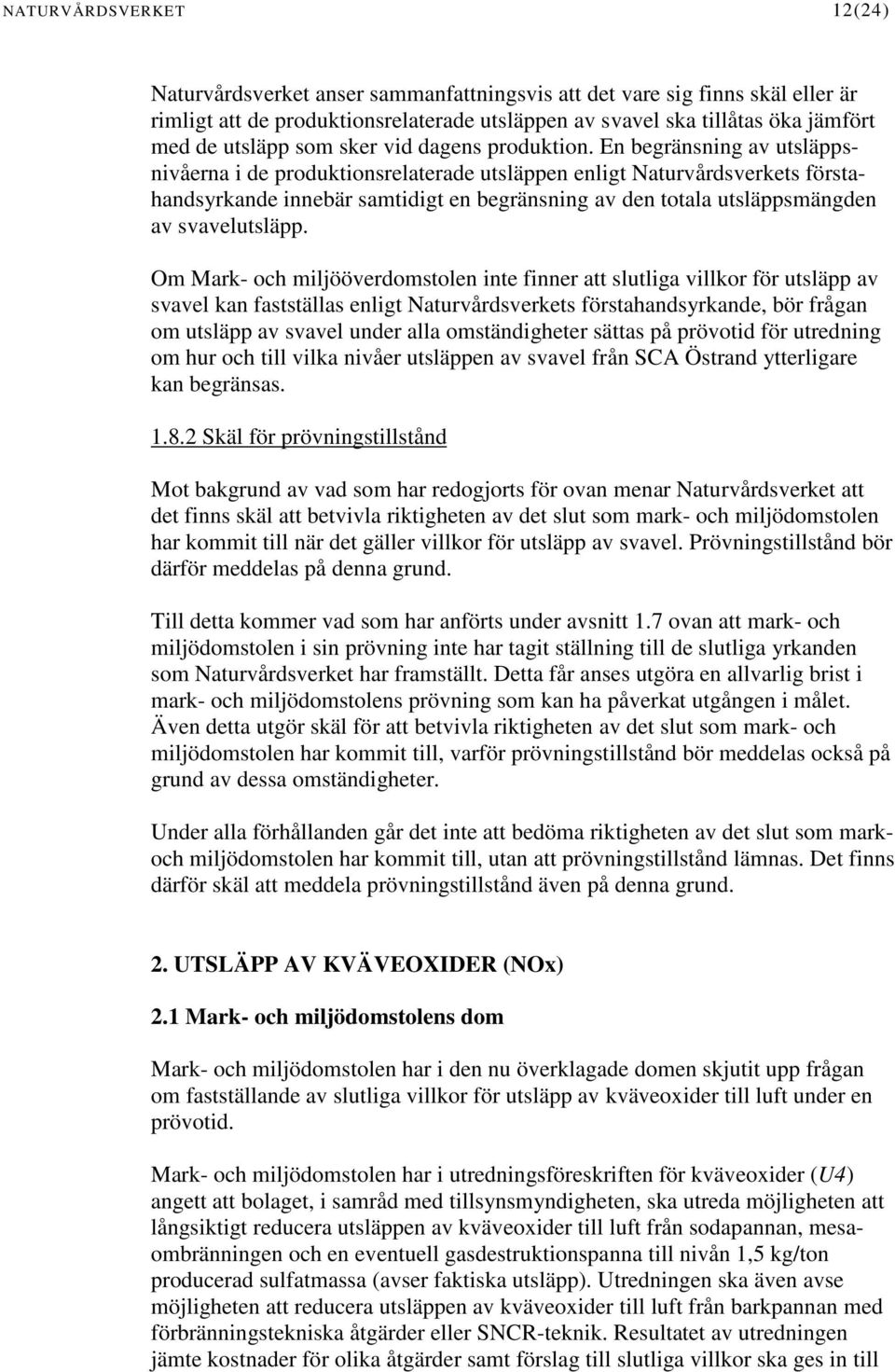 NATURVÅRDSVERKET 12(24)

Naturvårdsverket anser sammanfattningsvis att det vare sig finns skäl eller är rimligt att de produktionsrelaterade utsläppen av svavel ska tillåtas öka jämfört med de utsläpp som sker vid dagens produktion. En begränsning av utsläppsnivåerna i de produktionsrelaterade utsläppen enligt Naturvårdsverkets förstahandsyrkande innebär samtidigt en begränsning av den totala utsläppsmängden av svavelutsläpp.

Om Mark- och miljööverdomstolen inte finner att slutliga villkor för utsläpp av svavel kan fastställas enligt Naturvårdsverkets förstahandsyrkande, bör frågan om utsläpp av svavel under alla omständigheter sättas på prövotid för utredning om hur och till vilka nivåer utsläppen av svavel från SCA Östrand ytterligare kan begränsas.

1.8.2 Skäl för prövningstillstånd

Mot bakgrund av vad som har redogjorts för ovan menar Naturvårdsverket att det finns skäl att betvivla riktigheten av det slut som mark- och miljödomstolen har kommit till när det gäller villkor för utsläpp av svavel. Prövningstillstånd bör därför meddelas på denna grund.

Till detta kommer vad som har anförts under avsnitt 1.7 ovan att mark- och miljödomstolen i sin prövning inte har tagit ställning till de slutliga yrkanden som Naturvårdsverket har framställt. Detta får anses utgöra en allvarlig brist i mark- och miljödomstolens prövning som kan ha påverkat utgången i målet. Även detta utgör skäl för att betvivla riktigheten av det slut som mark- och miljödomstolen har kommit till, varför prövningstillstånd bör meddelas också på grund av dessa omständigheter.

Under alla förhållanden går det inte att bedöma riktigheten av det slut som mark- och miljödomstolen har kommit till, utan att prövningstillstånd lämnas. Det finns därför skäl att meddela prövningstillstånd även på denna grund.

2. UTSLÄPP AV KVÄVEOXIDER (NOx)

2.1 Mark- och miljödomstolens dom

Mark- och miljödomstolen har i den nu överklagade domen skjutit upp frågan om fastställande av slutliga villkor för utsläpp av kväveoxider till luft under en prövotid.

Mark- och miljödomstolen har i utredningsföreskriften för kväveoxider (U4) angett att bolaget, i samråd med tillsynsmyndigheten, ska utreda möjligheten att långsiktigt reducera utsläppen av kväveoxider till luft från sodapannan, mesaombränningen och en eventuell gasdestruktionspanna till nivån 1,5 kg/ton producerad sulfatmassa (avser faktiska utsläpp). Utredningen ska även avse möjligheten att reducera utsläppen av kväveoxider till luft från barkpannan med förbränningstekniska åtgärder eller SNCR-teknik. Resultatet av utredningen jämte kostnader för olika åtgärder samt förslag till slutliga villkor ska ges in till